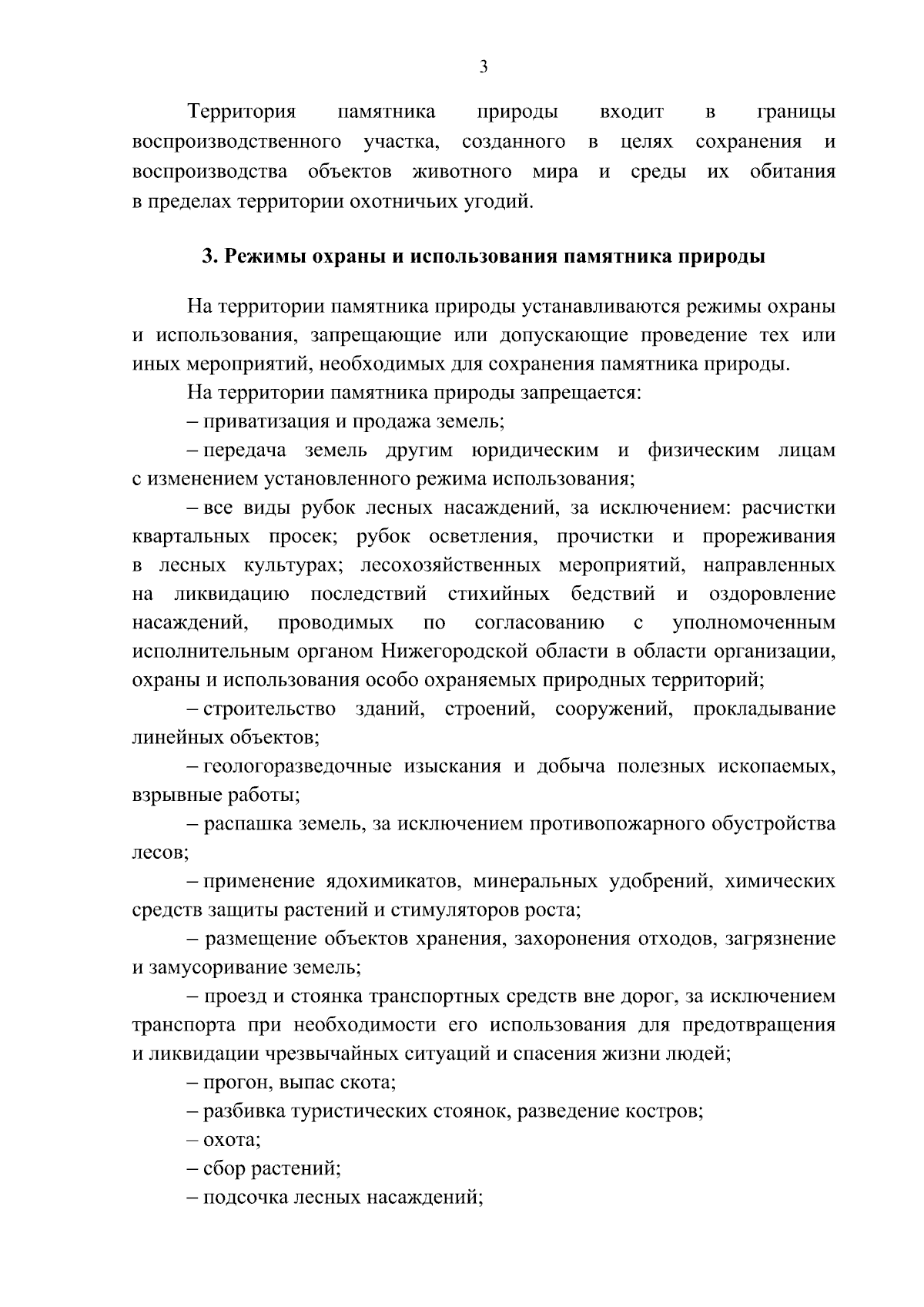 3

Территория памятника природы входит в границы воспроизводственного участка, созданного в целях сохранения и воспроизводства объектов животного мира и среды их обитания в пределах территории охотничьих угодий.

3. Режимы охраны и использования памятника природы

На территории памятника природы устанавливаются режимы охраны и использования, запрещающие или допускающие проведение тех или иных мероприятий, необходимых для сохранения памятника природы.

На территории памятника природы запрещается:

– приватизация и продажа земель;

– передача земель другим юридическим и физическим лицам с изменением установленного режима использования;

– все виды рубок лесных насаждений, за исключением: расчистки квартальных просек; рубок осветления, прочистки и прореживания в лесных культурах; лесохозяйственных мероприятий, направленных на ликвидацию последствий стихийных бедствий и оздоровление насаждений, проводимых по согласованию с уполномоченным исполнительным органом Нижегородской области в области организации, охраны и использования особо охраняемых природных территорий;

– строительство зданий, строений, сооружений, прокладывание линейных объектов;

– геологоразведочные изыскания и добыча полезных ископаемых, взрывные работы;

– распашка земель, за исключением противопожарного обустройства лесов;

– применение ядохимикатов, минеральных удобрений, химических средств защиты растений и стимуляторов роста;

– размещение объектов хранения, захоронения отходов, загрязнение и замусоривание земель;

– проезд и стоянка транспортных средств вне дорог, за исключением транспорта при необходимости его использования для предотвращения и ликвидации чрезвычайных ситуаций и спасения жизни людей;

– прогон, выпас скота;

– разбивка туристических стоянок, разведение костров;

– охота;

– сбор растений;

– подсочка лесных насаждений;